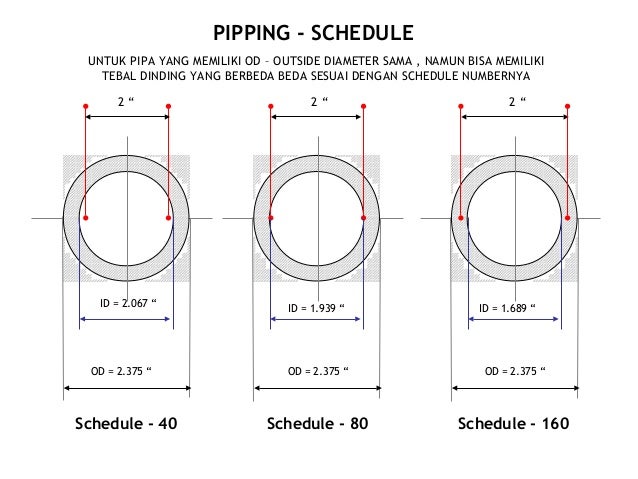 PIPPING - SCHEDULE

UNTUK PIPA YANG MEMILIKI OD – OUTSIDE DIAMETER SAMA , NAMUN BISA MEMILIKI TEBAL DINDING YANG BERBEDA BEDA SESUAI DENGAN SCHEDULE NUMBERNYA

2 “

ID = 2.067 “

OD = 2.375 “

Schedule - 40

2 “

ID = 1.939 “

OD = 2.375 “

Schedule - 80

2 “

ID = 1.689 “

OD = 2.375 “

Schedule - 160